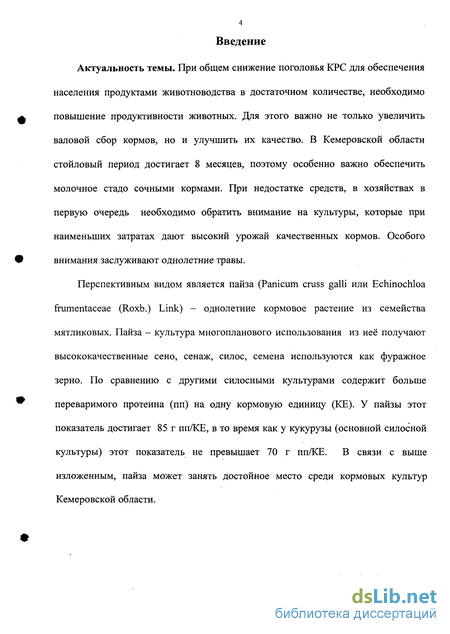 4

Введение

Актуальность темы. При общем снижение поголовья КРС для обеспечения населения продуктами животноводства в достаточном количестве, необходимо повышение продуктивности животных. Для этого важно не только увеличить валовой сбор кормов, но и улучшить их качество. В Кемеровской области стойловый период достигает 8 месяцев, поэтому особенно важно обеспечить молочное стадо сочными кормами. При недостатке средств, в хозяйствах в первую очередь необходимо обратить внимание на культуры, которые при наименьших затратах дают высокий урожай качественных кормов. Особого внимания заслуживают однолетние травы.

Перспективным видом является пайза (Panicum cruss galli или Echinochloa frumentaceae (Roxb.) Link) – однолетние кормовое растение из семейства мятликовых. Пайза – культура многопланового использования из неё получают высококачественные сено, сенаж, силос, семена используются как фуражное зерно. По сравнению с другими силосными культурами содержит больше переваримого протеина (пп) на одну кормовую единицу (КЕ). У пайзы этот показатель достигает 85 г пп/КЕ, в то время как у кукурузы (основной силосной культуры) этот показатель не превышает 70 г пп/КЕ. В связи с выше изложенным, пайза может занять достойное место среди кормовых культур Кемеровской области.

dsLib.net
библиотека диссертаций